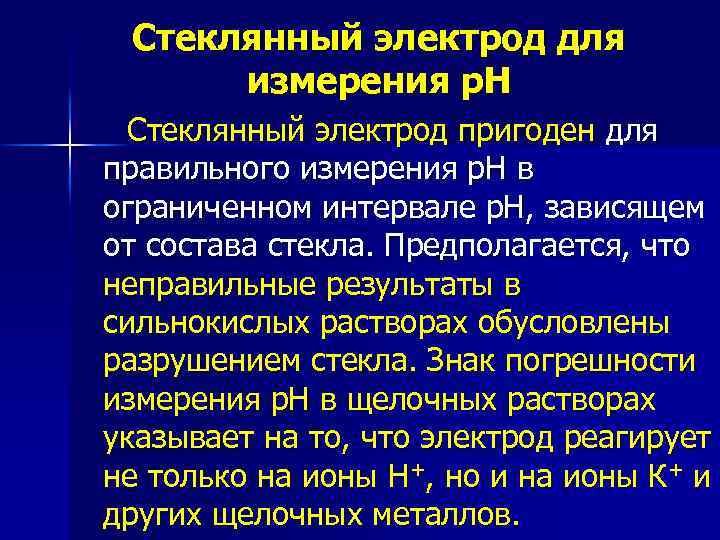 Стеклянный электрод для измерения рН

Стеклянный электрод пригоден для правильного измерения рН в ограниченном интервале рН, зависящем от состава стекла. Предполагается, что неправильные результаты в сильнокислых растворах обусловлены разрушением стекла. Знак погрешности измерения рН в щелочных растворах указывает на то, что электрод реагирует не только на ионы $H^+$, но и на ионы $K^+$ и других щелочных металлов.